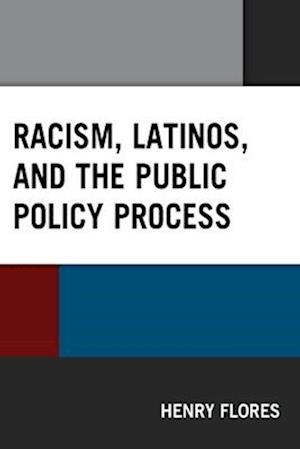 RACISM, LATINOS, AND THE PUBLIC POLICY PROCESS

HENRY FLORES